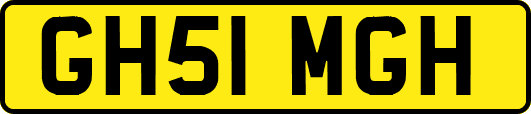 GH51 MGH